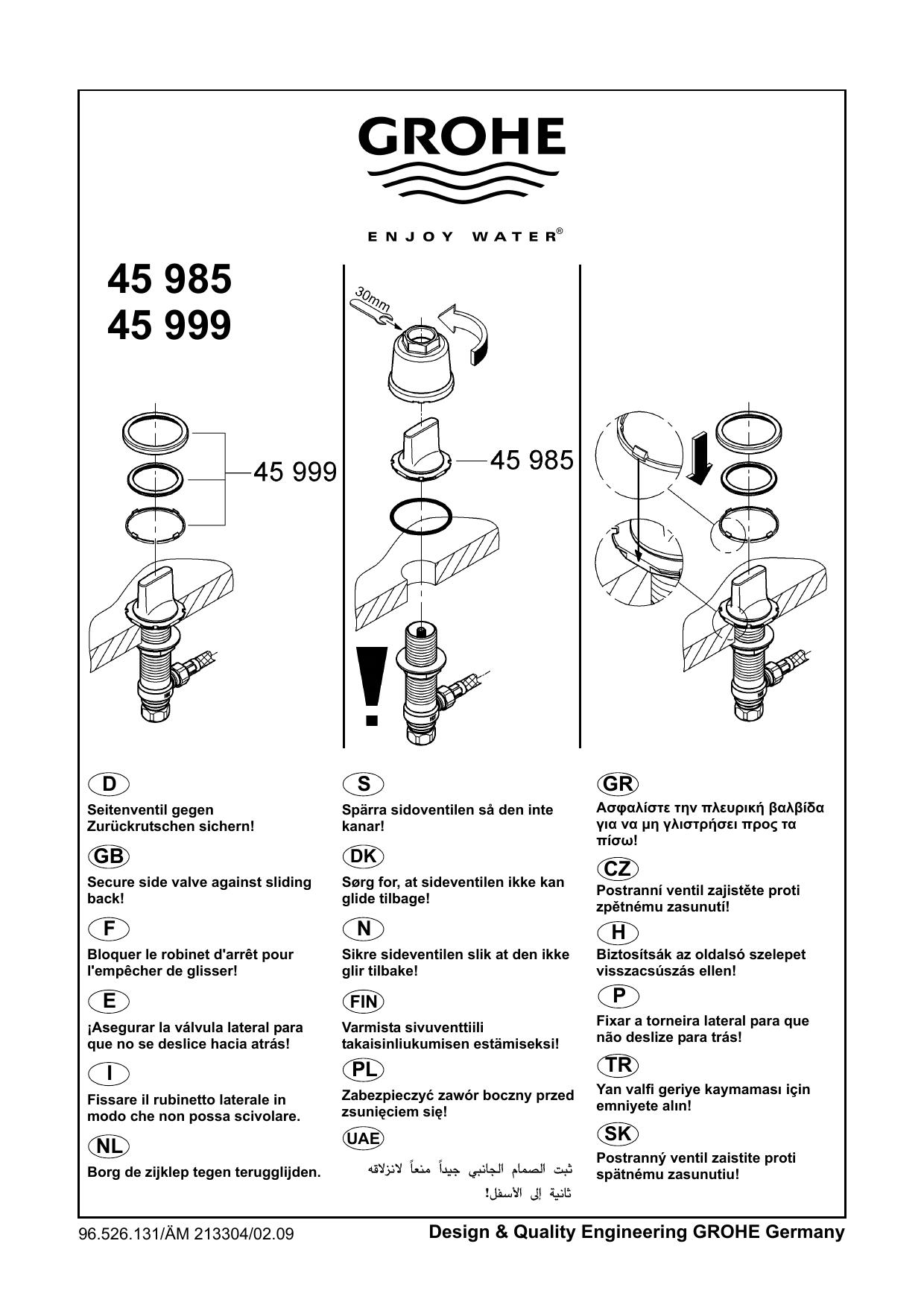 GROHE

ENJOY WATER®

45 985
45 999

45 999

30mm

45 985

D

Seitenventil gegen Zurückrutschen sichern!

GB

Secure side valve against sliding back!

F

Bloquer le robinet d'arrêt pour l'empêcher de glisser!

E

¡Asegurar la válvula lateral para que no se deslice hacia atrás!

I

Fissare il rubinetto laterale in modo che non possa scivolare.

NL

Borg de zijklep tegen terugglijden.

S

Spärra sidoventilen så den inte kanar!

DK

Sørg for, at sideventilen ikke kan glide tilbage!

N

Sikre sideventilen slik at den ikke glir tilbake!

FIN

Varmista sivuventtiili takaisinliukumisen estämiseksi!

PL

Zabezpieczyć zawór boczny przed zsunięciem się!

UAE

ثبت الصمام الجانبي جيداً منعاً لانزلاقه ثانية إلى الأسفل!

GR

Ασφαλίστε την πλευρική βαλβίδα για να μη γλιστρήσει προς τα πίσω!

CZ

Postranní ventil zajistěte proti zpětnému zasunutí!

H

Biztosítsák az oldalsó szelepet visszacsúszás ellen!

P

Fixar a torneira lateral para que não deslize para trás!

TR

Yan valfi geriye kaymaması için emniyete alın!

SK

Postranný ventil zaistite proti spätnému zasunutiu!

96.526.131/ÄM 213304/02.09

Design & Quality Engineering GROHE Germany